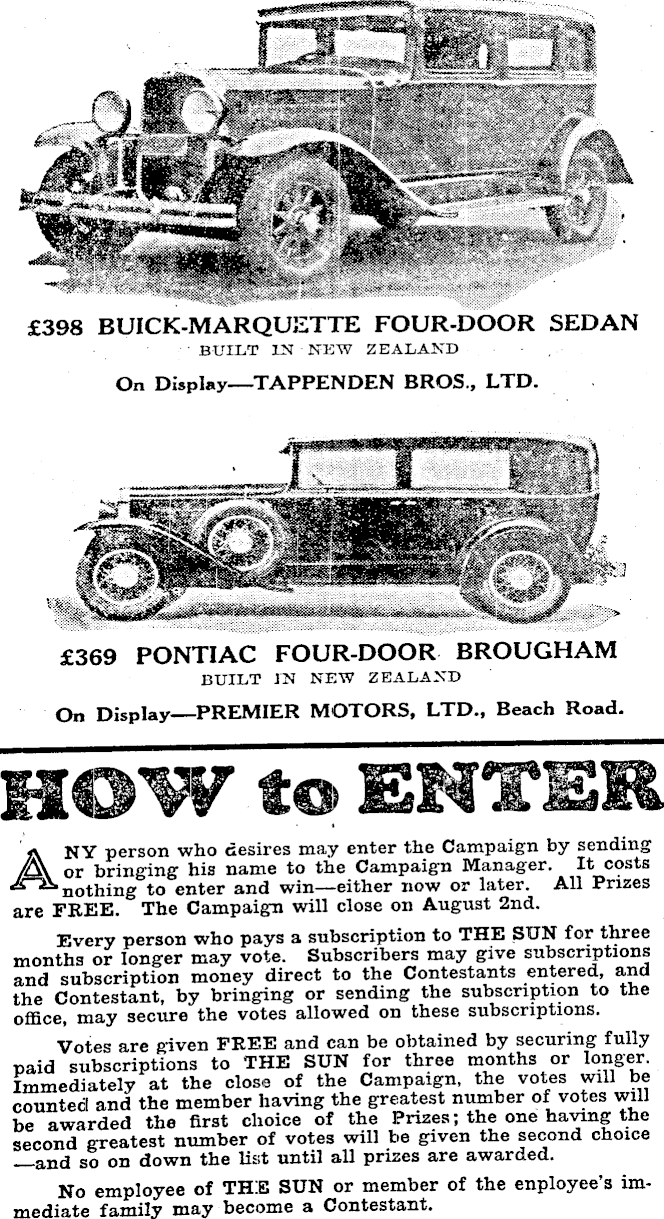 £398 BUICK-MARQUETTE FOUR-DOOR SEDAN
BUILT IN NEW ZEALAND
On Display—TAPPENDEN BROS., LTD.

£369 PONTIAC FOUR-DOOR BROUGHAM
BUILT IN NEW ZEALAND
On Display—PREMIER MOTORS, LTD., Beach Road.

HOW to ENTER

ANY person who desires may enter the Campaign by sending or bringing his name to the Campaign Manager. It costs nothing to enter and win—either now or later. All Prizes are FREE. The Campaign will close on August 2nd.

Every person who pays a subscription to THE SUN for three months or longer may vote. Subscribers may give subscriptions and subscription money direct to the Contestants entered, and the Contestant, by bringing or sending the subscription to the office, may secure the votes allowed on these subscriptions.

Votes are given FREE and can be obtained by securing fully paid subscriptions to THE SUN for three months or longer. Immediately at the close of the Campaign, the votes will be counted and the member having the greatest number of votes will be awarded the first choice of the Prizes; the one having the second greatest number of votes will be given the second choice —and so on down the list until all prizes are awarded.

No employee of THE SUN or member of the enployee's immediate family may become a Contestant.